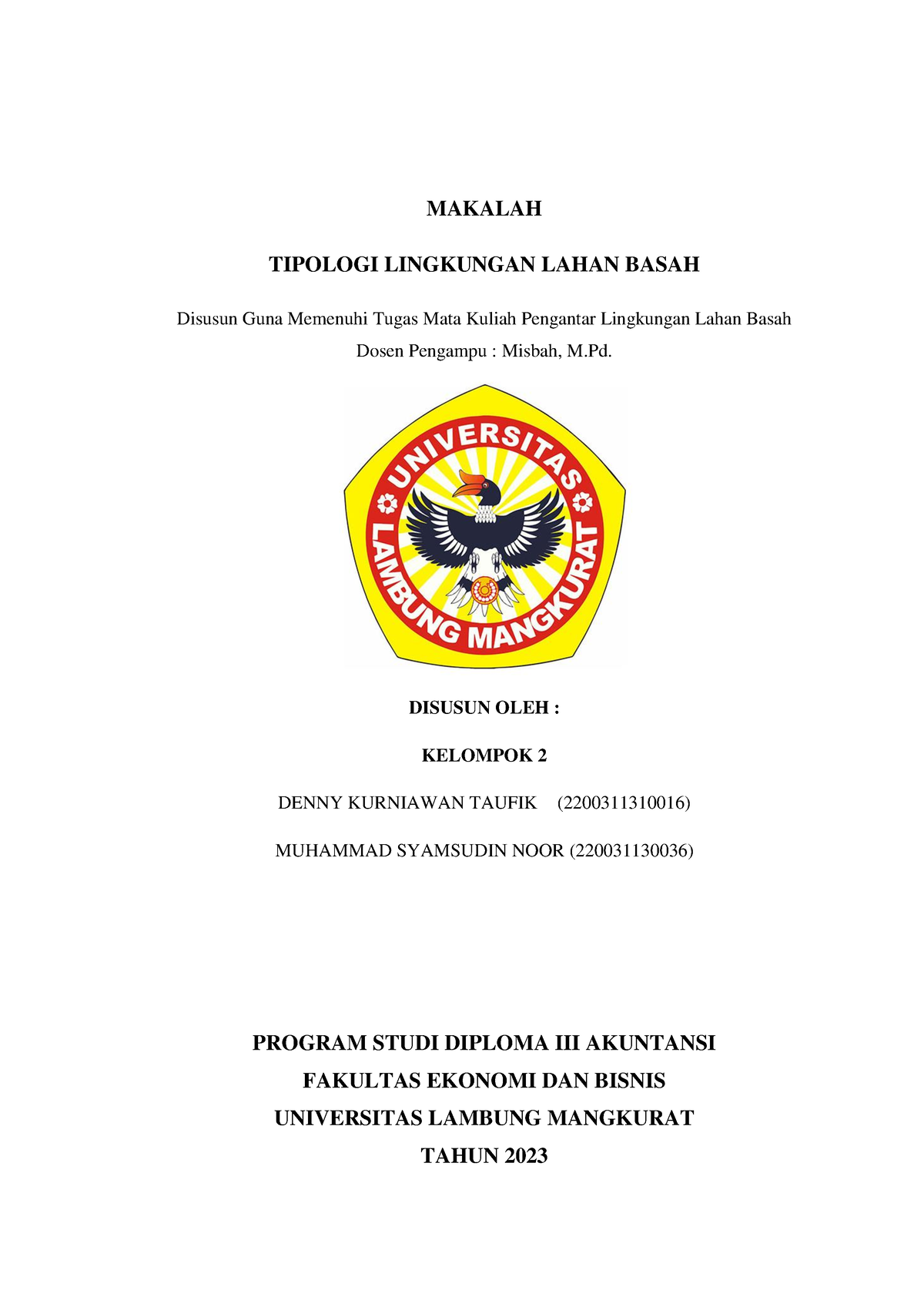 MAKALAH

TIPOLOGI LINGKUNGAN LAHAN BASAH

Disusun Guna Memenuhi Tugas Mata Kuliah Pengantar Lingkungan Lahan Basah

Dosen Pengampu : Misbah, M.Pd.

UNIVERSITAS LAMBUNG MANGKURAT

DISUSUN OLEH :

KELOMPOK 2

DENNY KURNIAWAN TAUFIK (2200311310016)

MUHAMMAD SYAMSUDIN NOOR (220031130036)

PROGRAM STUDI DIPLOMA III AKUNTANSI

FAKULTAS EKONOMI DAN BISNIS

UNIVERSITAS LAMBUNG MANGKURAT

TAHUN 2023